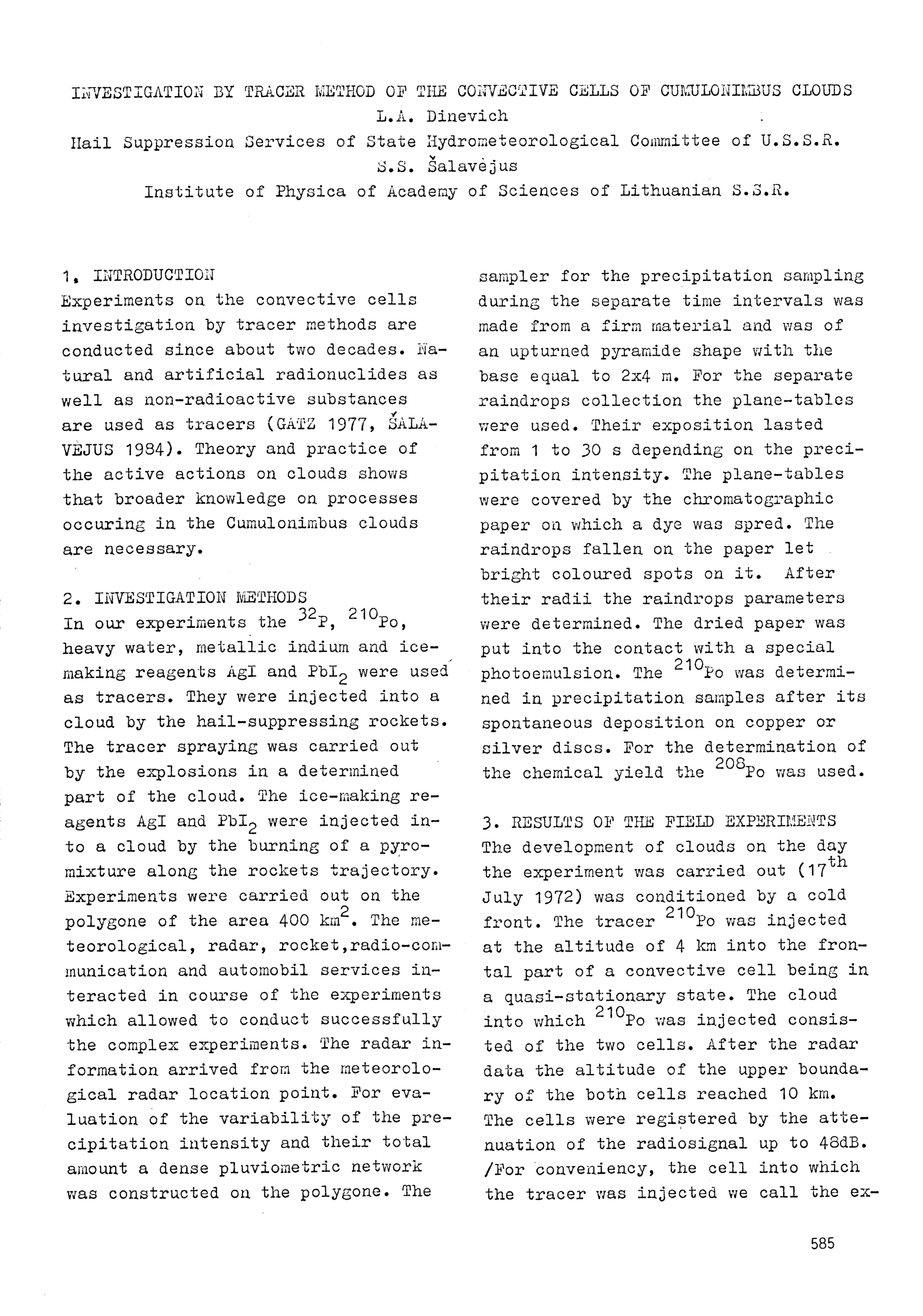 INVESTIGATION BY TRACER METHOD OF THE CONVECTIVE CELLS OF CUMULONIMBUS CLOUDS
L.A. Dinevich
Hail Suppression Services of State Hydrometeorological Committee of U.S.S.R.
S.S. Šalavėjus
Institute of Physica of Academy of Sciences of Lithuanian S.S.R.

1. INTRODUCTION
Experiments on the convective cells investigation by tracer methods are conducted since about two decades. Natural and artificial radionuclides as well as non-radioactive substances are used as tracers (GATZ 1977, ŠALAVĖJUS 1984). Theory and practice of the active actions on clouds shows that broader knowledge on processes occuring in the Cumulonimbus clouds are necessary.

2. INVESTIGATION METHODS
In our experiments the $^{32}P$, $^{210}Po$, heavy water, metallic indium and ice-making reagents AgI and $PbI_2$ were used as tracers. They were injected into a cloud by the hail-suppressing rockets. The tracer spraying was carried out by the explosions in a determined part of the cloud. The ice-making reagents AgI and $PbI_2$ were injected into a cloud by the burning of a pyromixture along the rockets trajectory. Experiments were carried out on the polygone of the area 400 $km^2$. The meteorological, radar, rocket,radio-communication and automobil services interacted in course of the experiments which allowed to conduct successfully the complex experiments. The radar information arrived from the meteorological radar location point. For evaluation of the variability of the precipitation intensity and their total amount a dense pluviometric network was constructed on the polygone. The sampler for the precipitation sampling during the separate time intervals was made from a firm material and was of an upturned pyramide shape with the base equal to 2x4 m. For the separate raindrops collection the plane-tables were used. Their exposition lasted from 1 to 30 s depending on the precipitation intensity. The plane-tables were covered by the chromatographic paper on which a dye was spred. The raindrops fallen on the paper let bright coloured spots on it. After their radii the raindrops parameters were determined. The dried paper was put into the contact with a special photoemulsion. The $^{210}Po$ was determined in precipitation samples after its spontaneous deposition on copper or silver discs. For the determination of the chemical yield the $^{208}Po$ was used.

3. RESULTS OF THE FIELD EXPERIMENTS
The development of clouds on the day the experiment was carried out ($17^{th}$ July 1972) was conditioned by a cold front. The tracer $^{210}Po$ was injected at the altitude of 4 km into the frontal part of a convective cell being in a quasi-stationary state. The cloud into which $^{210}Po$ was injected consisted of the two cells. After the radar data the altitude of the upper boundary of the both cells reached 10 km. The cells were registered by the attenuation of the radiosignal up to 48dB. /For conveniency, the cell into which the tracer was injected we call the ex-

585